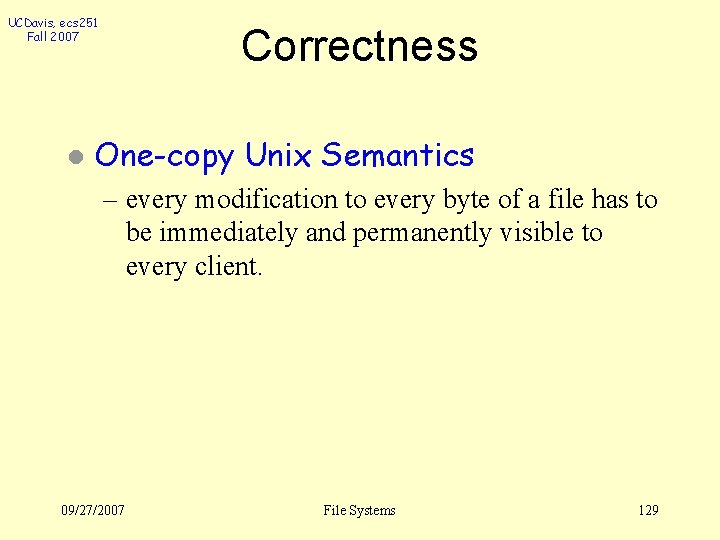 UCDavis, ecs251
Fall 2007

Correctness

• One-copy Unix Semantics
– every modification to every byte of a file has to be immediately and permanently visible to every client.

09/27/2007 File Systems 129